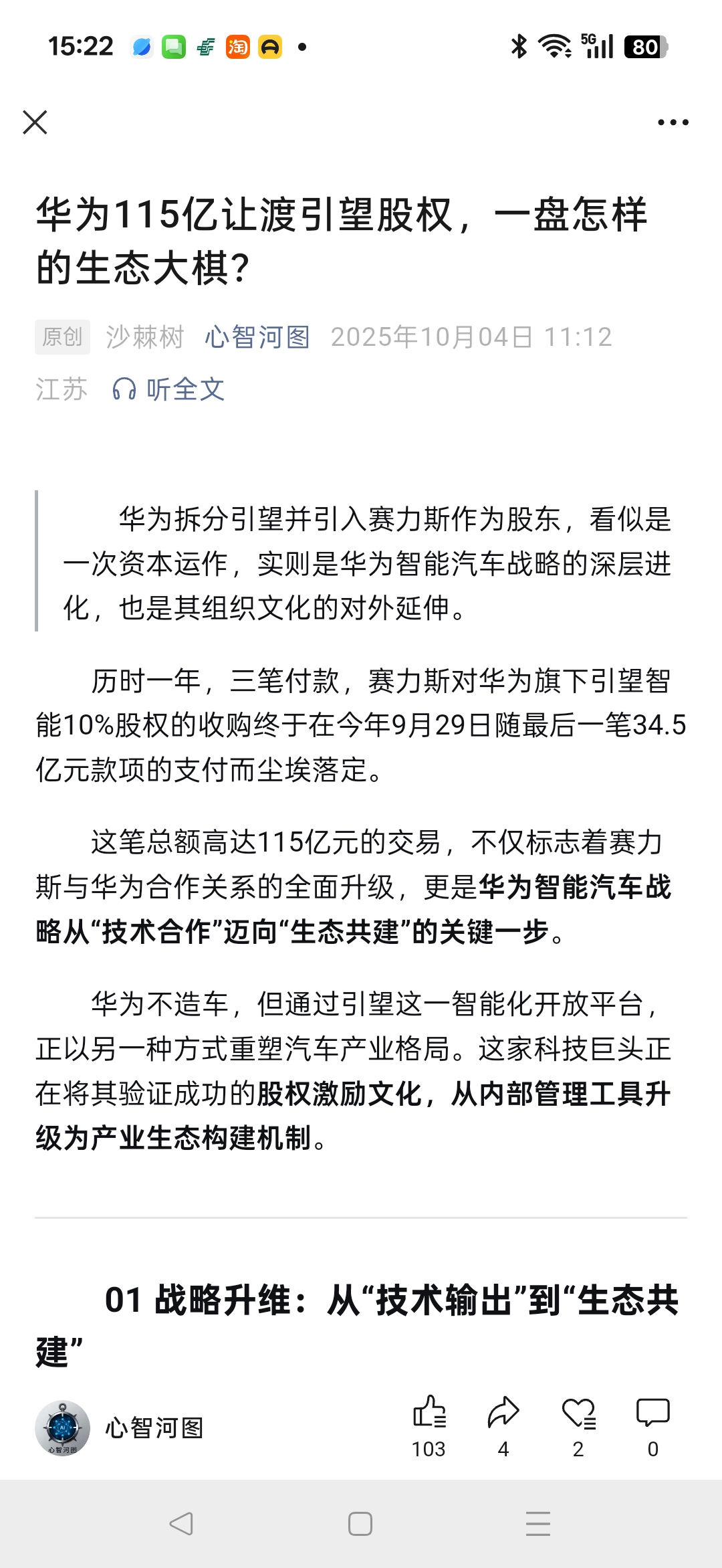 15:22 淘 5G 80

华为115亿让渡引望股权，一盘怎样的生态大棋？

原创 沙棘树 心智河图 2025年10月04日 11:12 江苏 听全文

华为拆分引望并引入赛力斯作为股东，看似是一次资本运作，实则是华为智能汽车战略的深层进化，也是其组织文化的对外延伸。

历时一年，三笔付款，赛力斯对华为旗下引望智能10%股权的收购终于在今年9月29日随最后一笔34.5亿元款项的支付而尘埃落定。

这笔总额高达115亿元的交易，不仅标志着赛力斯与华为合作关系的全面升级，更是华为智能汽车战略从“技术合作”迈向“生态共建”的关键一步。

华为不造车，但通过引望这一智能化开放平台，正以另一种方式重塑汽车产业格局。这家科技巨头正在将其验证成功的股权激励文化，从内部管理工具升级为产业生态构建机制。

01 战略升维：从“技术输出”到“生态共建”

心智河图

心智河图 103 4 2 0